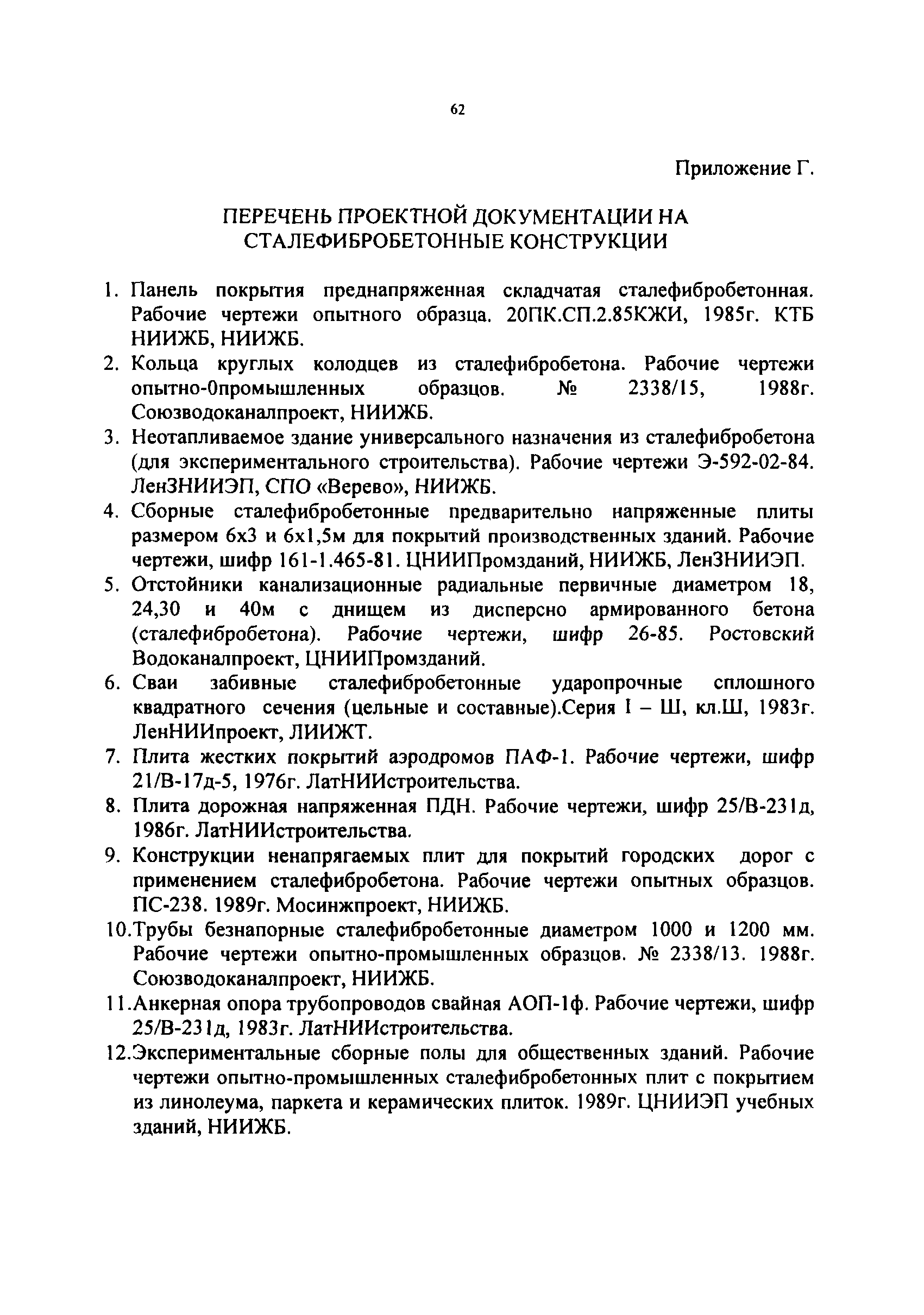 62

Приложение Г.

ПЕРЕЧЕНЬ ПРОЕКТНОЙ ДОКУМЕНТАЦИИ НА СТАЛЕФИБРОБЕТОННЫЕ КОНСТРУКЦИИ

1. Панель покрытия преднапряженная складчатая сталефибробетонная. Рабочие чертежи опытного образца. 20ПК.СП.2.85КЖИ, 1985г. КТБ НИИЖБ, НИИЖБ.
2. Кольца круглых колодцев из сталефибробетона. Рабочие чертежи опытно-0промышленных образцов. № 2338/15, 1988г. Союзводоканалпроект, НИИЖБ.
3. Неотапливаемое здание универсального назначения из сталефибробетона (для экспериментального строительства). Рабочие чертежи Э-592-02-84. ЛенЗНИИЭП, СПО «Верево», НИИЖБ.
4. Сборные сталефибробетонные предварительно напряженные плиты размером 6х3 и 6х1,5м для покрытий производственных зданий. Рабочие чертежи, шифр 161-1.465-81. ЦНИИПромзданий, НИИЖБ, ЛенЗНИИЭП.
5. Отстойники канализационные радиальные первичные диаметром 18, 24,30 и 40м с днищем из дисперсно армированного бетона (сталефибробетона). Рабочие чертежи, шифр 26-85. Ростовский Водоканалпроект, ЦНИИПромзданий.
6. Сваи забивные сталефибробетонные ударопрочные сплошного квадратного сечения (цельные и составные).Серия I – Ш, кл.Ш, 1983г. ЛенНИИпроект, ЛИИЖТ.
7. Плита жестких покрытий аэродромов ПАФ-1. Рабочие чертежи, шифр 21/В-17д-5, 1976г. ЛатНИИстроительства.
8. Плита дорожная напряженная ПДН. Рабочие чертежи, шифр 25/В-231д, 1986г. ЛатНИИстроительства.
9. Конструкции ненапрягаемых плит для покрытий городских дорог с применением сталефибробетона. Рабочие чертежи опытных образцов. ПС-238. 1989г. Мосинжпроект, НИИЖБ.
10.Трубы безнапорные сталефибробетонные диаметром 1000 и 1200 мм. Рабочие чертежи опытно-промышленных образцов. № 2338/13. 1988г. Союзводоканалпроект, НИИЖБ.
11.Анкерная опора трубопроводов свайная АОП-1ф. Рабочие чертежи, шифр 25/В-231д, 1983г. ЛатНИИстроительства.
12.Экспериментальные сборные полы для общественных зданий. Рабочие чертежи опытно-промышленных сталефибробетонных плит с покрытием из линолеума, паркета и керамических плиток. 1989г. ЦНИИЭП учебных зданий, НИИЖБ.